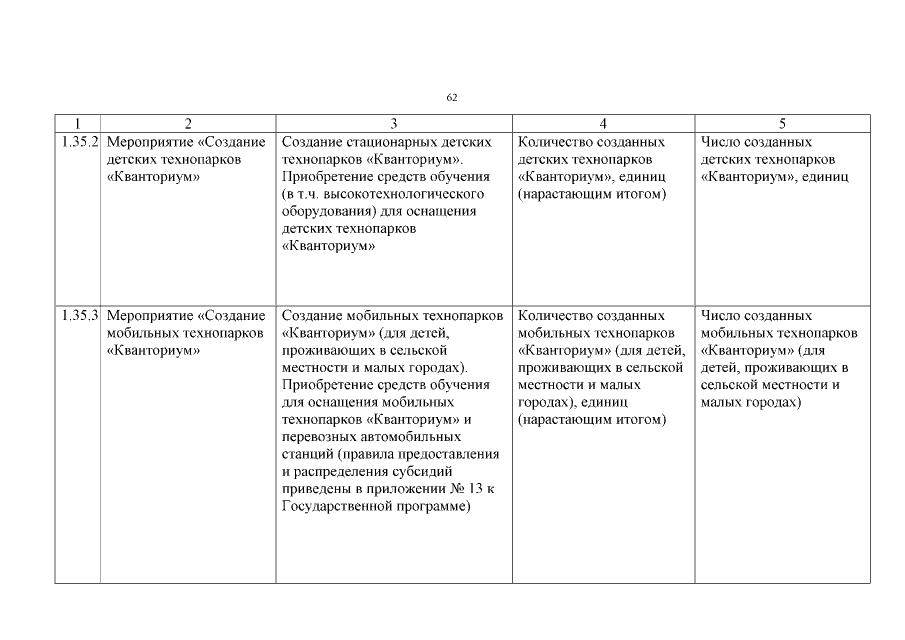 62

| 1 | 2 | 3 | 4 | 5 |
|---|---|---|---|---|
| 1.35.2 | Мероприятие «Создание детских технопарков «Кванториум» | Создание стационарных детских технопарков «Кванториум». Приобретение средств обучения (в т.ч. высокотехнологического оборудования) для оснащения детских технопарков «Кванториум» | Количество созданных детских технопарков «Кванториум», единиц (нарастающим итогом) | Число созданных детских технопарков «Кванториум», единиц |
| 1.35.3 | Мероприятие «Создание мобильных технопарков «Кванториум» | Создание мобильных технопарков «Кванториум» (для детей, проживающих в сельской местности и малых городах). Приобретение средств обучения для оснащения мобильных технопарков «Кванториум» и перевозных автомобильных станций (правила предоставления и распределения субсидий приведены в приложении № 13 к Государственной программе) | Количество созданных мобильных технопарков «Кванториум» (для детей, проживающих в сельской местности и малых городах), единиц (нарастающим итогом) | Число созданных мобильных технопарков «Кванториум» (для детей, проживающих в сельской местности и малых городах) |